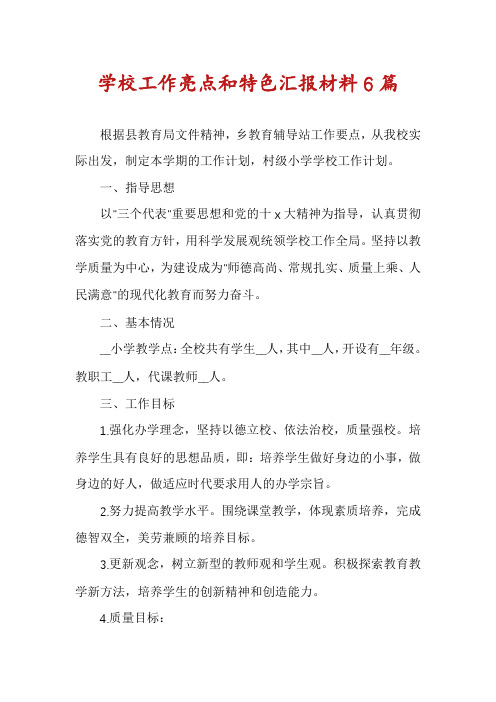 学校工作亮点和特色汇报材料6篇

根据县教育局文件精神，乡教育辅导站工作要点，从我校实际出发，制定本学期的工作计划，村级小学学校工作计划。

一、指导思想

以"三个代表"重要思想和党的十x大精神为指导，认真贯彻落实党的教育方针，用科学发展观统领学校工作全局。坚持以教学质量为中心，为建设成为"师德高尚、常规扎实、质量上乘、人民满意"的现代化教育而努力奋斗。

二、基本情况

__小学教学点：全校共有学生__人，其中__人，开设有__年级。教职工__人，代课教师__人。

三、工作目标

1.强化办学理念，坚持以德立校、依法治校，质量强校。培养学生具有良好的思想品质，即：培养学生做好身边的小事，做身边的好人，做适应时代要求用人的办学宗旨。

2.努力提高教学水平。围绕课堂教学，体现素质培养，完成德智双全，美劳兼顾的培养目标。

3.更新观念，树立新型的教师观和学生观。积极探索教育教学新方法，培养学生的创新精神和创造能力。

4.质量目标：